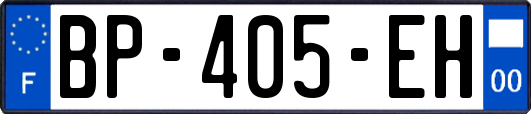 F
BP-405-EH
00